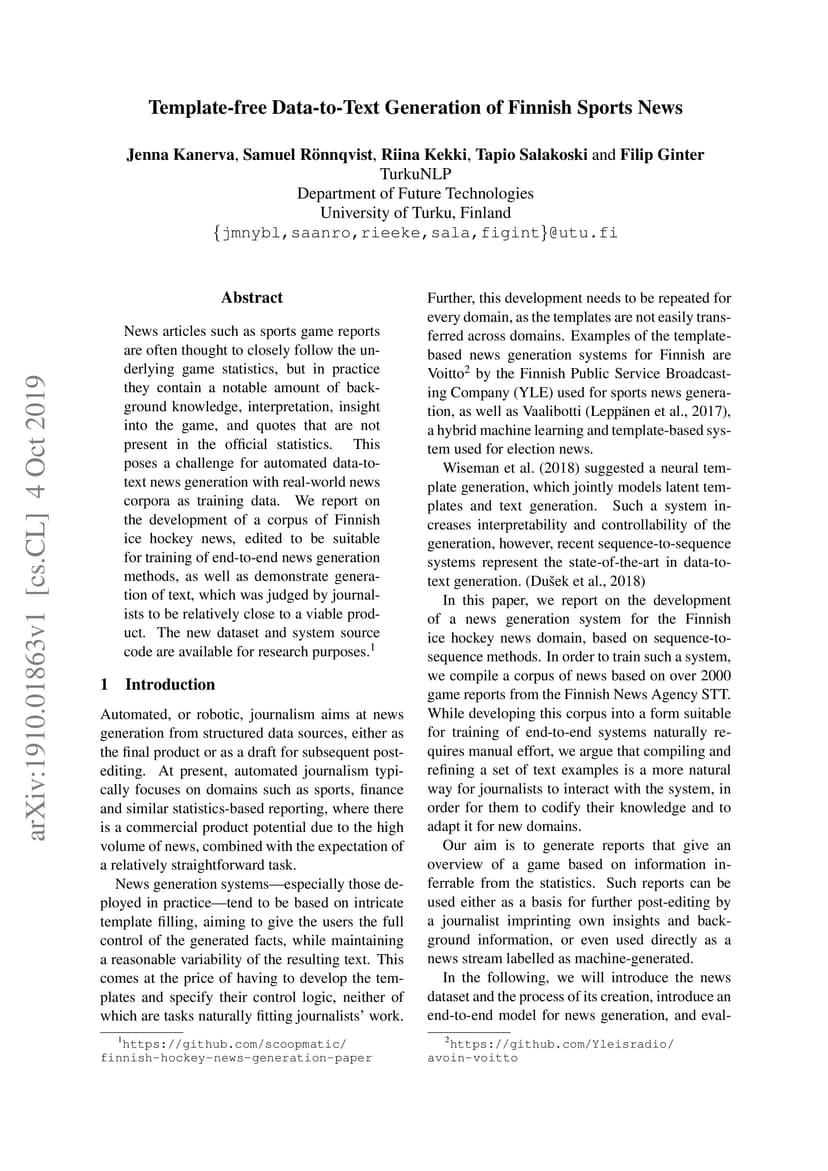 arXiv:1910.01863v1 [cs.CL] 4 Oct 2019

Template-free Data-to-Text Generation of Finnish Sports News

Jenna Kanerva, Samuel Rönnqvist, Riina Kekki, Tapio Salakoski and Filip Ginter
TurkuNLP
Department of Future Technologies
University of Turku, Finland
{jmnybl,saanro,rieeke,sala,figint}@utu.fi

Abstract

News articles such as sports game reports are often thought to closely follow the underlying game statistics, but in practice they contain a notable amount of background knowledge, interpretation, insight into the game, and quotes that are not present in the official statistics. This poses a challenge for automated data-to-text news generation with real-world news corpora as training data. We report on the development of a corpus of Finnish ice hockey news, edited to be suitable for training of end-to-end news generation methods, as well as demonstrate generation of text, which was judged by journalists to be relatively close to a viable product. The new dataset and system source code are available for research purposes.$^1$

1 Introduction

Automated, or robotic, journalism aims at news generation from structured data sources, either as the final product or as a draft for subsequent post-editing. At present, automated journalism typically focuses on domains such as sports, finance and similar statistics-based reporting, where there is a commercial product potential due to the high volume of news, combined with the expectation of a relatively straightforward task.

News generation systems—especially those deployed in practice—tend to be based on intricate template filling, aiming to give the users the full control of the generated facts, while maintaining a reasonable variability of the resulting text. This comes at the price of having to develop the templates and specify their control logic, neither of which are tasks naturally fitting journalists' work.

$^1$https://github.com/scoopmatic/finnish-hockey-news-generation-paper

Further, this development needs to be repeated for every domain, as the templates are not easily transferred across domains. Examples of the template-based news generation systems for Finnish are Voitto$^2$ by the Finnish Public Service Broadcasting Company (YLE) used for sports news generation, as well as Vaalibotti (Leppänen et al., 2017), a hybrid machine learning and template-based system used for election news.

Wiseman et al. (2018) suggested a neural template generation, which jointly models latent templates and text generation. Such a system increases interpretability and controllability of the generation, however, recent sequence-to-sequence systems represent the state-of-the-art in data-to-text generation. (Dušek et al., 2018)

In this paper, we report on the development of a news generation system for the Finnish ice hockey news domain, based on sequence-to-sequence methods. In order to train such a system, we compile a corpus of news based on over 2000 game reports from the Finnish News Agency STT. While developing this corpus into a form suitable for training of end-to-end systems naturally requires manual effort, we argue that compiling and refining a set of text examples is a more natural way for journalists to interact with the system, in order for them to codify their knowledge and to adapt it for new domains.

Our aim is to generate reports that give an overview of a game based on information inferrable from the statistics. Such reports can be used either as a basis for further post-editing by a journalist imprinting own insights and background information, or even used directly as a news stream labelled as machine-generated.

In the following, we will introduce the news dataset and the process of its creation, introduce an end-to-end model for news generation, and eval-

$^2$https://github.com/Yleisradio/avoin-voitto